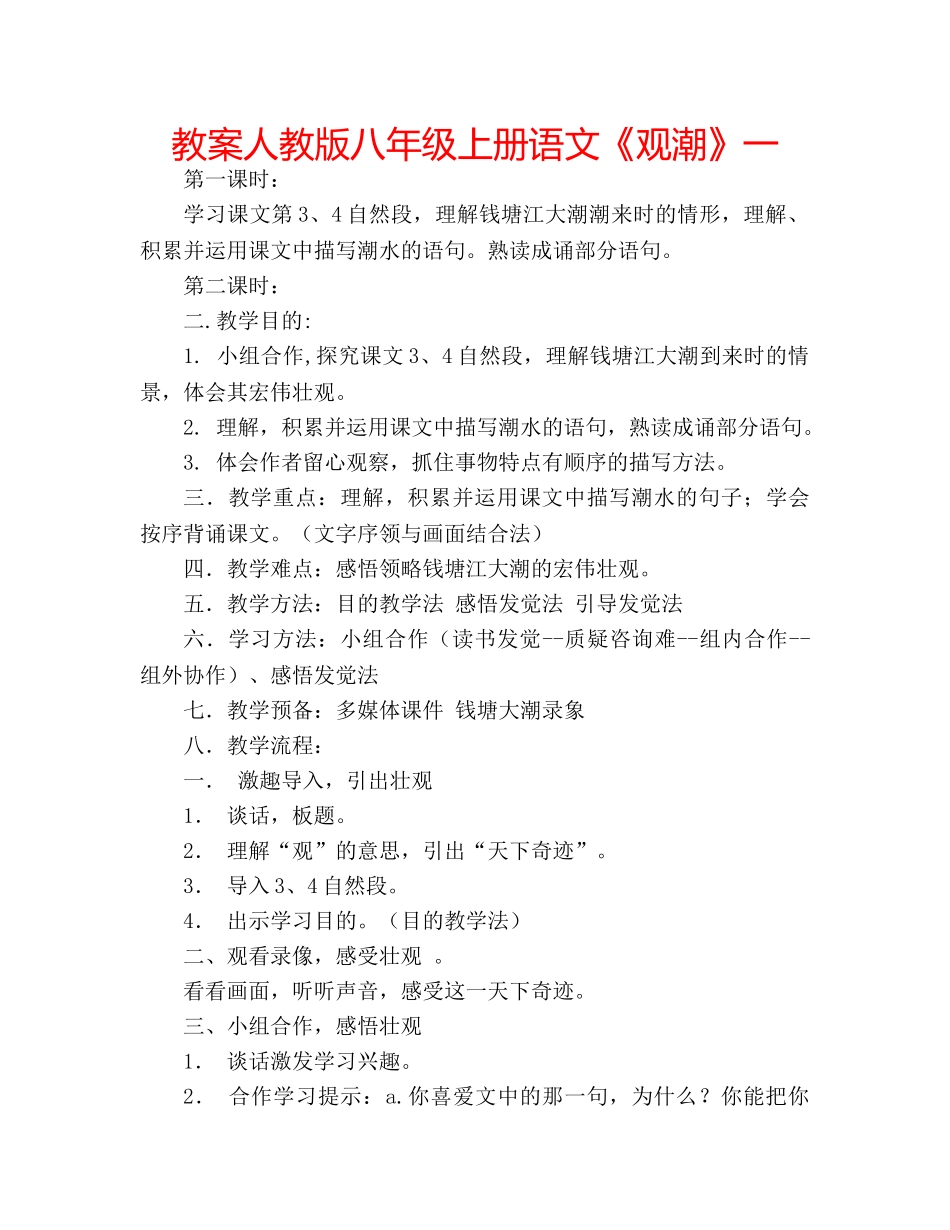 教案人教版八年级上册语文《观潮》一

第一课时：

学习课文第3、4自然段，理解钱塘江大潮潮来时的情形，理解、积累并运用课文中描写潮水的语句。熟读成诵部分语句。

第二课时：

二.教学目的:

1. 小组合作,探究课文3、4自然段，理解钱塘江大潮到来时的情景，体会其宏伟壮观。

2. 理解，积累并运用课文中描写潮水的语句，熟读成诵部分语句。

3. 体会作者留心观察，抓住事物特点有顺序的描写方法。

三．教学重点：理解，积累并运用课文中描写潮水的句子；学会按序背诵课文。（文字序领与画面结合法）

四．教学难点：感悟领略钱塘江大潮的宏伟壮观。

五．教学方法：目的教学法 感悟发觉法 引导发觉法

六．学习方法：小组合作（读书发觉--质疑咨询难--组内合作--组外协作）、感悟发觉法

七．教学预备：多媒体课件 钱塘大潮录象

八．教学流程：

一． 激趣导入，引出壮观

1． 谈话，板题。

2． 理解“观”的意思，引出“天下奇迹”。

3． 导入3、4自然段。

4． 出示学习目的。（目的教学法）

二、观看录像，感受壮观 。

看看画面，听听声音，感受这一天下奇迹。

三、小组合作，感悟壮观

1． 谈话激发学习兴趣。

2． 合作学习提示：a.你喜爱文中的那一句，为什么？你能把你